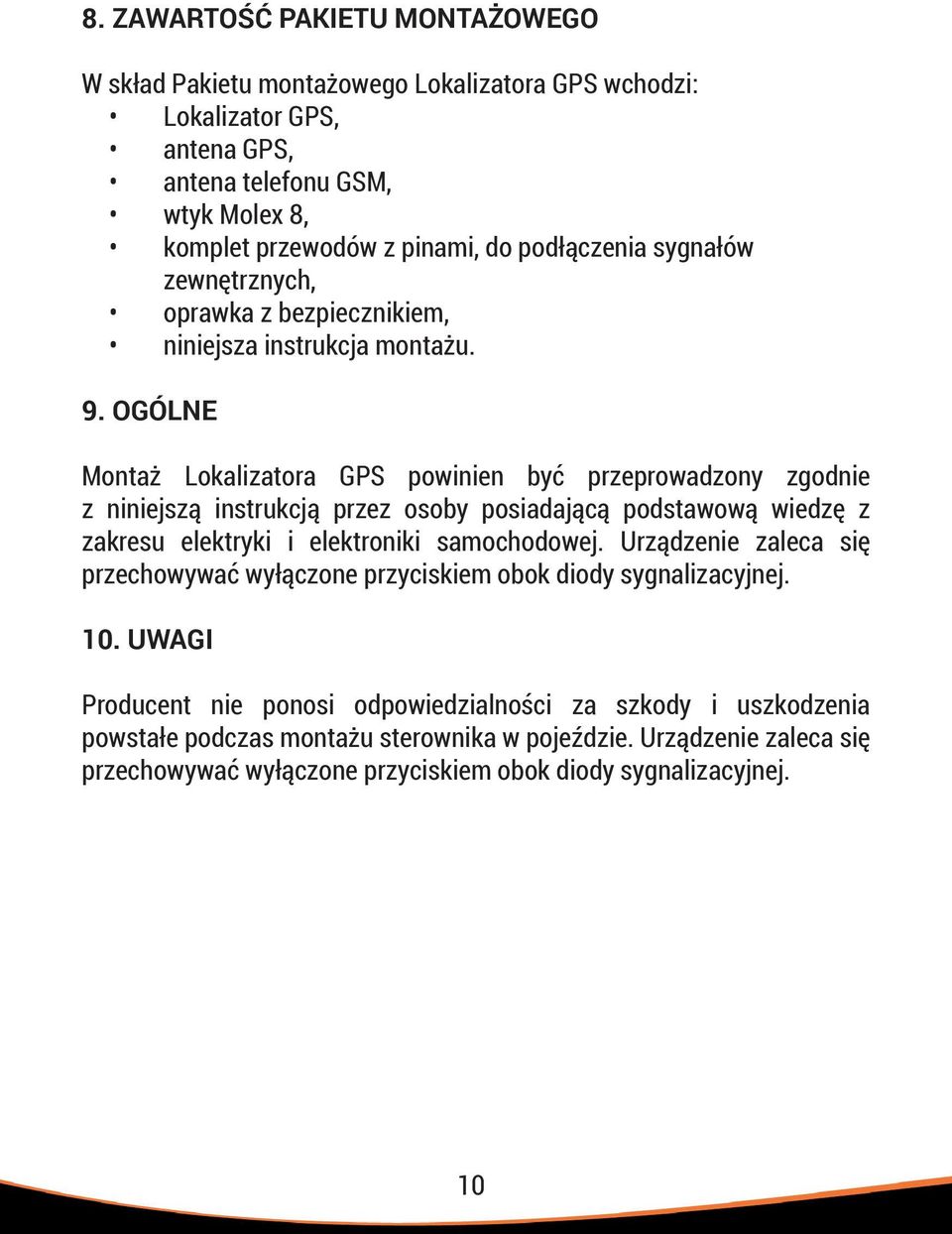 8. ZAWARTOŚĆ PAKIETU MONTAŻOWEGO

W skład Pakietu montażowego Lokalizatora GPS wchodzi:
• Lokalizator GPS,
• antena GPS,
• antena telefonu GSM,
• wtyk Molex 8,
• komplet przewodów z pinami, do podłączenia sygnałów zewnętrznych,
• oprawka z bezpiecznikiem,
• niniejsza instrukcja montażu.

9. OGÓLNE

Montaż Lokalizatora GPS powinien być przeprowadzony zgodnie z niniejszą instrukcją przez osoby posiadającą podstawową wiedzę z zakresu elektryki i elektroniki samochodowej. Urządzenie zaleca się przechowywać wyłączone przyciskiem obok diody sygnalizacyjnej.

10. UWAGI

Producent nie ponosi odpowiedzialności za szkody i uszkodzenia powstałe podczas montażu sterownika w pojeździe. Urządzenie zaleca się przechowywać wyłączone przyciskiem obok diody sygnalizacyjnej.

10